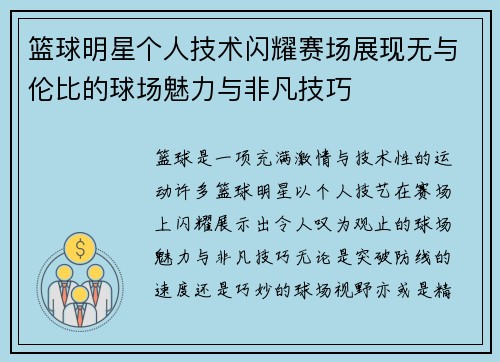 篮球明星个人技术闪耀赛场展现无与伦比的球场魅力与非凡技巧

篮球是一项充满激情与技术性的运动许多篮球明星以个人技艺在赛场上闪耀展示出令人叹为观止的球场魅力与非凡技巧无论是突破防线的速度还是巧妙的球场视野亦或是精

$